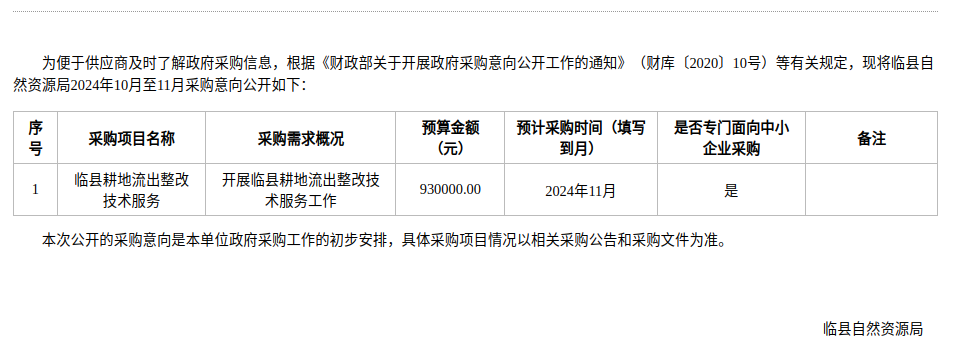 为便于供应商及时了解政府采购信息，根据《财政部关于开展政府采购意向公开工作的通知》（财库〔2020〕10号）等有关规定，现将临县自然资源局2024年10月至11月采购意向公开如下：

| 序号 | 采购项目名称 | 采购需求概况 | 预算金额（元） | 预计采购时间（填写到月） | 是否专门面向中小企业采购 | 备注 |
|---|---|---|---|---|---|---|
| 1 | 临县耕地流出整改技术服务 | 开展临县耕地流出整改技术服务工作 | 930000.00 | 2024年11月 | 是 | |

本次公开的采购意向是本单位政府采购工作的初步安排，具体采购项目情况以相关采购公告和采购文件为准。

临县自然资源局